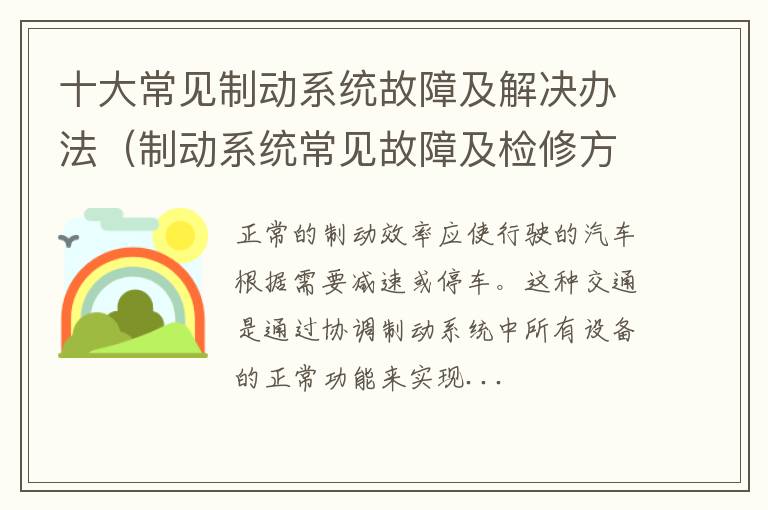 十大常见制动系统故障及解决办法（制动系统常见故障及检修方

正常的制动效率应使行驶的汽车根据需要减速或停车。这种交通是通过协调制动系统中所有设备的正常功能来实现...